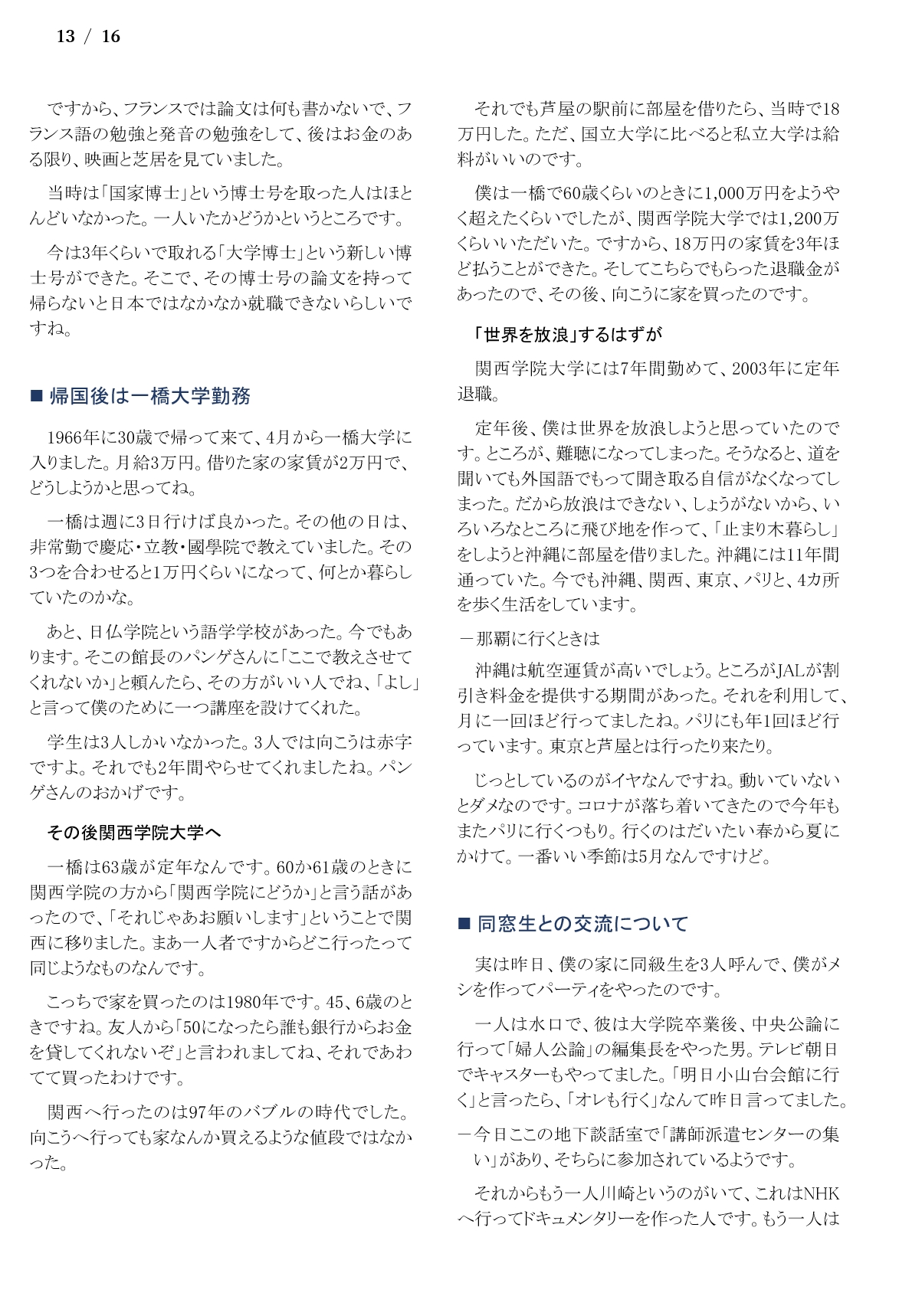 13 / 16

ですから、フランスでは論文は何も書かないで、フランス語の勉強と発音の勉強をして、後はお金のある限り、映画と芝居を見ていました。

当時は「国家博士」という博士号を取った人はほとんどいなかった。一人いたかどうかというところです。

今は3年くらいで取れる「大学博士」という新しい博士号ができた。そこで、その博士号の論文を持って帰らないと日本ではなかなか就職できないらしいですね。

■ 帰国後は一橋大学勤務

1966年に30歳で帰って来て、4月から一橋大学に入りました。月給3万円。借りた家の家賃が2万円で、どうしようかと思ってね。

一橋は週に3日行けば良かった。その他の日は、非常勤で慶応・立教・國學院で教えていました。その3つを合わせると1万円くらいになって、何とか暮らしていたのかな。

あと、日仏学院という語学学校があった。今でもあります。そこの館長のパンゲさんに「ここで教えさせてくれないか」と頼んだら、その方がいい人でね、「よし」と言って僕のために一つ講座を設けてくれた。

学生は3人しかいなかった。3人では向こうは赤字ですよ。それでも2年間やらせてくれましたね。パンゲさんのおかげです。

その後関西学院大学へ

一橋は63歳が定年なんです。60か61歳のときに関西学院の方から「関西学院にどうか」と言う話があったので、「それじゃあお願いします」ということで関西に移りました。まあ一人者ですからどこ行ったって同じようなものなんです。

こっちで家を買ったのは1980年です。45、6歳のときですね。友人から「50になったら誰も銀行からお金を貸してくれないぞ」と言われましてね、それであわてて買ったわけです。

関西へ行ったのは97年のバブルの時代でした。向こうへ行っても家なんか買えるような値段ではなかった。

それでも芦屋の駅前に部屋を借りたら、当時で18万円した。ただ、国立大学に比べると私立大学は給料がいいのです。

僕は一橋で60歳くらいのときに1,000万円をようやく超えたくらいでしたが、関西学院大学では1,200万くらいいただいた。ですから、18万円の家賃を3年ほど払うことができた。そしてこちらでもらった退職金があったので、その後、向こうに家を買ったのです。

「世界を放浪」するはずが

関西学院大学には7年間勤めて、2003年に定年退職。

定年後、僕は世界を放浪しようと思っていたのです。ところが、難聴になってしまった。そうなると、道を聞いても外国語でもって聞き取る自信がなくなってしまった。だから放浪はできない、しょうがないから、いろいろなところに飛び地を作って、「止まり木暮らし」をしようと沖縄に部屋を借りました。沖縄には11年間通っていた。今でも沖縄、関西、東京、パリと、4カ所を歩く生活をしています。

－那覇に行くときは

沖縄は航空運賃が高いでしょう。ところがJALが割引き料金を提供する期間があった。それを利用して、月に一回ほど行ってましたね。パリにも年1回ほど行っています。東京と芦屋とは行ったり来たり。

じっとしているのがイヤなんですね。動いていないとダメなのです。コロナが落ち着いてきたので今年もまたパリに行くつもり。行くのはだいたい春から夏にかけて。一番いい季節は5月なんですけど。

■ 同窓生との交流について

実は昨日、僕の家に同級生を3人呼んで、僕がメシを作ってパーティをやったのです。

一人は水口で、彼は大学院卒業後、中央公論に行って「婦人公論」の編集長をやった男。テレビ朝日でキャスターもやってました。「明日小山台会館に行く」と言ったら、「オレも行く」なんて昨日言ってました。

－今日ここの地下談話室で「講師派遣センターの集い」があり、そちらに参加されているようです。

それからもう一人川崎というのがいて、これはNHKへ行ってドキュメンタリーを作った人です。もう一人は